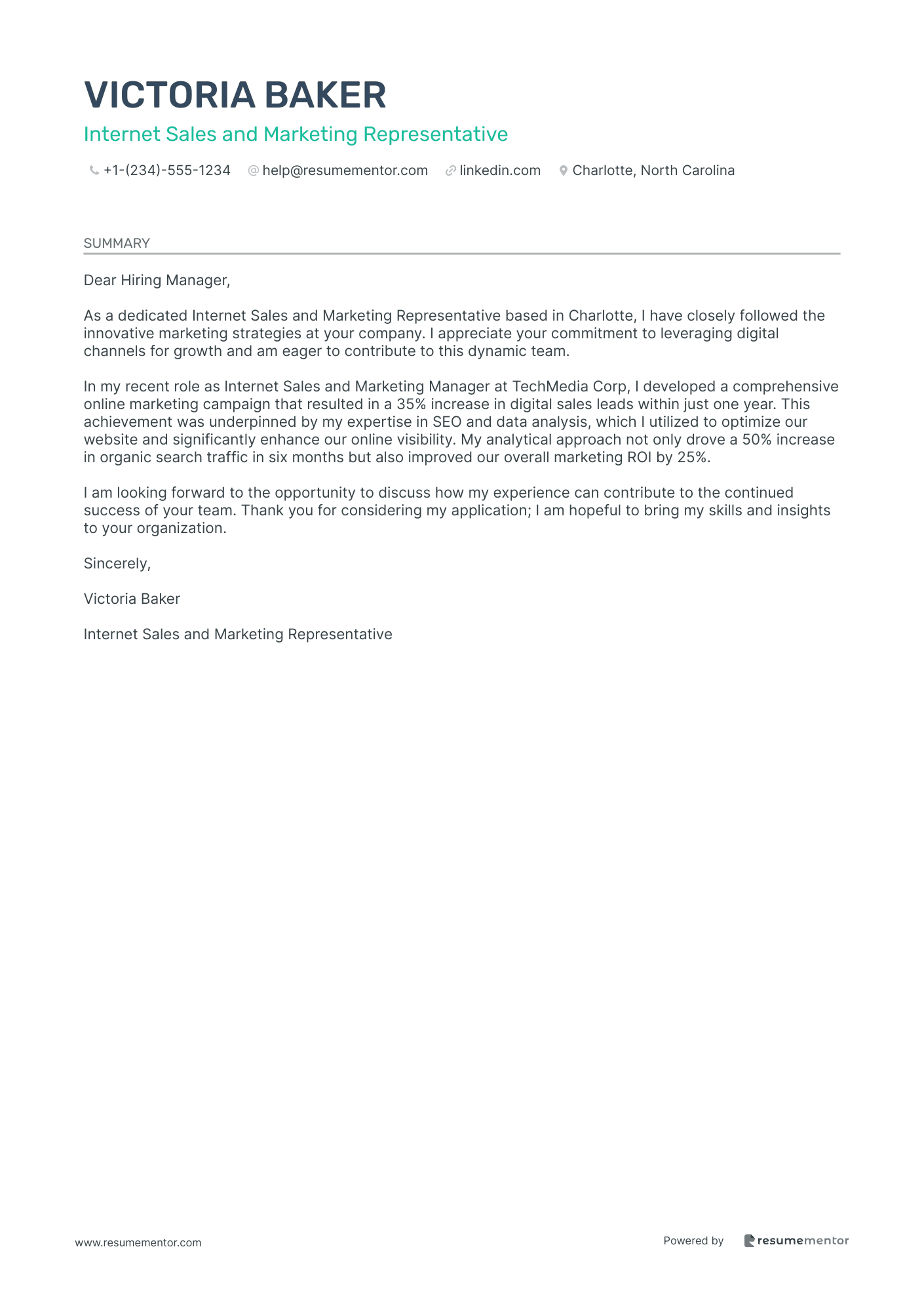 VICTORIA BAKER

Internet Sales and Marketing Representative

+1-(234)-555-1234 help@resumementor.com linkedin.com Charlotte, North Carolina

SUMMARY

Dear Hiring Manager,

As a dedicated Internet Sales and Marketing Representative based in Charlotte, I have closely followed the innovative marketing strategies at your company. I appreciate your commitment to leveraging digital channels for growth and am eager to contribute to this dynamic team.

In my recent role as Internet Sales and Marketing Manager at TechMedia Corp, I developed a comprehensive online marketing campaign that resulted in a 35% increase in digital sales leads within just one year. This achievement was underpinned by my expertise in SEO and data analysis, which I utilized to optimize our website and significantly enhance our online visibility. My analytical approach not only drove a 50% increase in organic search traffic in six months but also improved our overall marketing ROI by 25%.

I am looking forward to the opportunity to discuss how my experience can contribute to the continued success of your team. Thank you for considering my application; I am hopeful to bring my skills and insights to your organization.

Sincerely,

Victoria Baker

Internet Sales and Marketing Representative

www.resumementor.com

Powered by resumementor